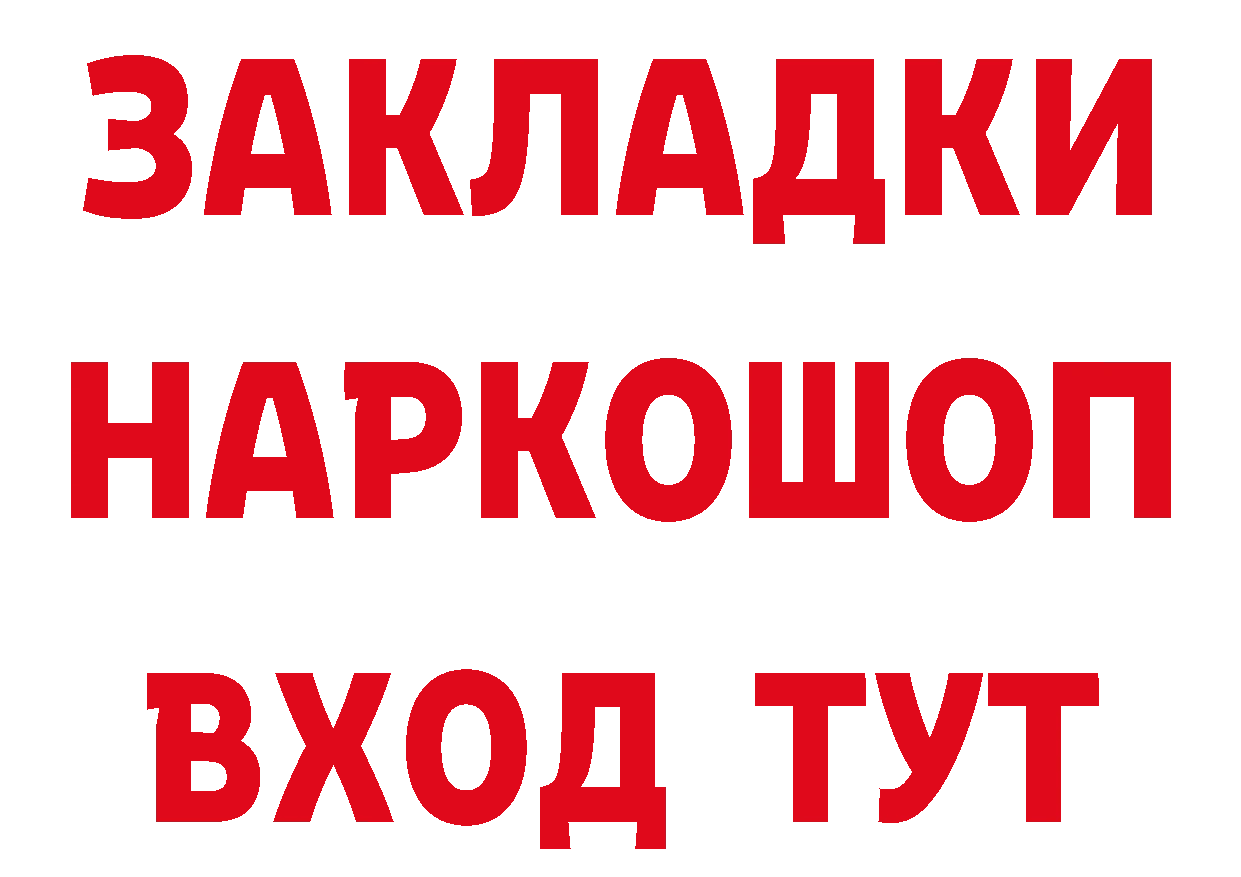 ЗАКЛАДКИ
НАРКОШОП
ВХОД ТУТ